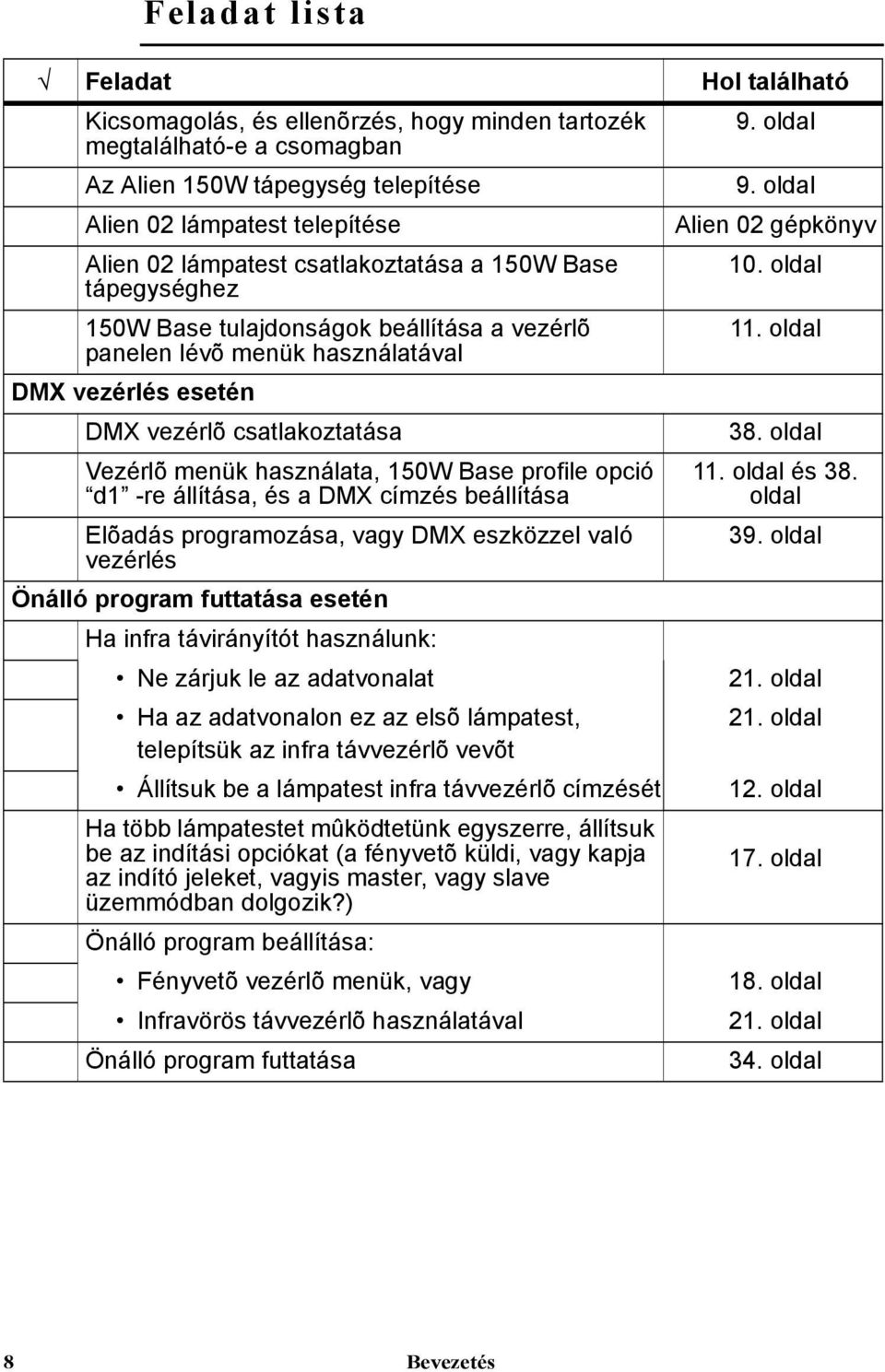 Feladat lista

| √ | Feladat | Hol található |
|---|---|---|
| | Kicsomagolás, és ellenõrzés, hogy minden tartozék megtalálható-e a csomagban | 9. oldal |
| | Az Alien 150W tápegység telepítése | 9. oldal |
| | Alien 02 lámpatest telepítése | Alien 02 gépkönyv |
| | Alien 02 lámpatest csatlakoztatása a 150W Base tápegységhez | 10. oldal |
| | 150W Base tulajdonságok beállítása a vezérlõ panelen lévõ menük használatával | 11. oldal |
| DMX vezérlés esetén | | |
| | DMX vezérlõ csatlakoztatása | 38. oldal |
| | Vezérlõ menük használata, 150W Base profile opció d1 -re állítása, és a DMX címzés beállítása | 11. oldal és 38. oldal |
| | Elõadás programozása, vagy DMX eszközzel való vezérlés | 39. oldal |
| Önálló program futtatása esetén | | |
| | Ha infra távirányítót használunk: | |
| | • Ne zárjuk le az adatvonalat | 21. oldal |
| | • Ha az adatvonalon ez az elsõ lámpatest, telepítsük az infra távvezérlõ vevõt | 21. oldal |
| | • Állítsuk be a lámpatest infra távvezérlõ címzését | 12. oldal |
| | Ha több lámpatestet mûködtetünk egyszerre, állítsuk be az indítási opciókat (a fényvetõ küldi, vagy kapja az indító jeleket, vagyis master, vagy slave üzemmódban dolgozik?) | 17. oldal |
| | Önálló program beállítása: | |
| | • Fényvetõ vezérlõ menük, vagy | 18. oldal |
| | • Infravörös távvezérlõ használatával | 21. oldal |
| | Önálló program futtatása | 34. oldal |

8 Bevezetés